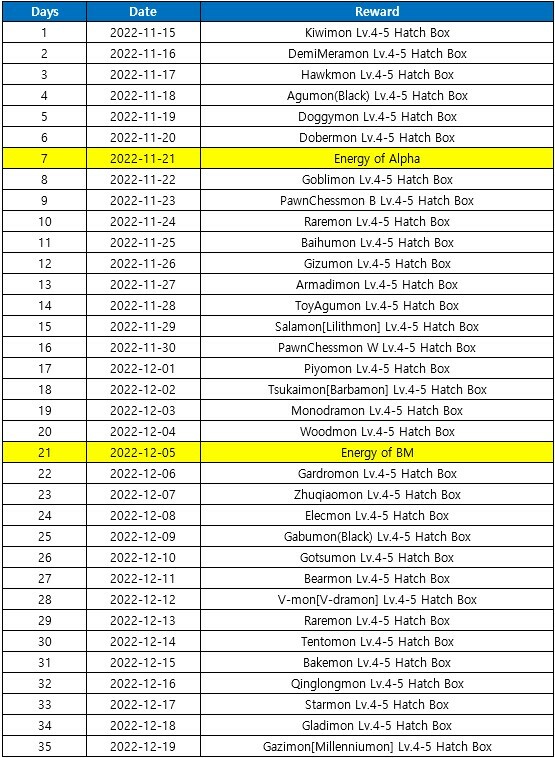 | Days | Date | Reward |
|---|---|---|
| 1 | 2022-11-15 | Kiwimon Lv.4-5 Hatch Box |
| 2 | 2022-11-16 | DemiMeramon Lv.4-5 Hatch Box |
| 3 | 2022-11-17 | Hawkmon Lv.4-5 Hatch Box |
| 4 | 2022-11-18 | Agumon(Black) Lv.4-5 Hatch Box |
| 5 | 2022-11-19 | Doggymon Lv.4-5 Hatch Box |
| 6 | 2022-11-20 | Dobermon Lv.4-5 Hatch Box |
| 7 | 2022-11-21 | Energy of Alpha |
| 8 | 2022-11-22 | Goblimon Lv.4-5 Hatch Box |
| 9 | 2022-11-23 | PawnChessmon B Lv.4-5 Hatch Box |
| 10 | 2022-11-24 | Raremon Lv.4-5 Hatch Box |
| 11 | 2022-11-25 | Baihumon Lv.4-5 Hatch Box |
| 12 | 2022-11-26 | Gizumon Lv.4-5 Hatch Box |
| 13 | 2022-11-27 | Armadimon Lv.4-5 Hatch Box |
| 14 | 2022-11-28 | ToyAgumon Lv.4-5 Hatch Box |
| 15 | 2022-11-29 | Salamon[Lilithmon] Lv.4-5 Hatch Box |
| 16 | 2022-11-30 | PawnChessmon W Lv.4-5 Hatch Box |
| 17 | 2022-12-01 | Piyomon Lv.4-5 Hatch Box |
| 18 | 2022-12-02 | Tsukaimon[Barbamon] Lv.4-5 Hatch Box |
| 19 | 2022-12-03 | Monodramon Lv.4-5 Hatch Box |
| 20 | 2022-12-04 | Woodmon Lv.4-5 Hatch Box |
| 21 | 2022-12-05 | Energy of BM |
| 22 | 2022-12-06 | Gardromon Lv.4-5 Hatch Box |
| 23 | 2022-12-07 | Zhuqiaomon Lv.4-5 Hatch Box |
| 24 | 2022-12-08 | Elecmon Lv.4-5 Hatch Box |
| 25 | 2022-12-09 | Gabumon(Black) Lv.4-5 Hatch Box |
| 26 | 2022-12-10 | Gotsumon Lv.4-5 Hatch Box |
| 27 | 2022-12-11 | Bearmon Lv.4-5 Hatch Box |
| 28 | 2022-12-12 | V-mon[V-dramon] Lv.4-5 Hatch Box |
| 29 | 2022-12-13 | Raremon Lv.4-5 Hatch Box |
| 30 | 2022-12-14 | Tentomon Lv.4-5 Hatch Box |
| 31 | 2022-12-15 | Bakemon Lv.4-5 Hatch Box |
| 32 | 2022-12-16 | Qinglongmon Lv.4-5 Hatch Box |
| 33 | 2022-12-17 | Starmon Lv.4-5 Hatch Box |
| 34 | 2022-12-18 | Gladimon Lv.4-5 Hatch Box |
| 35 | 2022-12-19 | Gazimon[Millenniumon] Lv.4-5 Hatch Box |